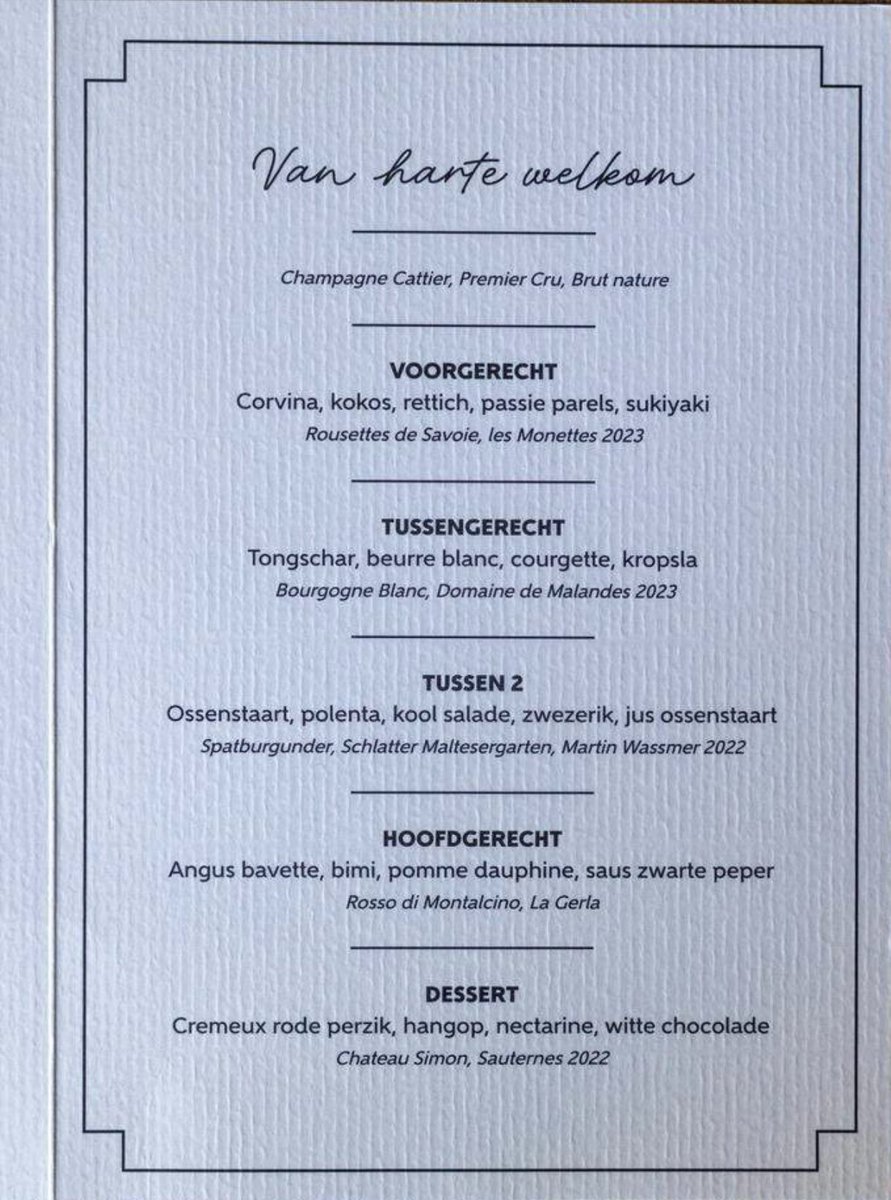 Van harte welkom

Champagne Cattier, Premier Cru, Brut nature

VOORGERECHT
Corvina, kokos, rettich, passie parels, sukiyaki
Rousettes de Savoie, les Monettes 2023

TUSSENGERECHT
Tongschar, beurre blanc, courgette, kropsla
Bourgogne Blanc, Domaine de Malandes 2023

TUSSEN 2
Ossenstaart, polenta, kool salade, zwezerik, jus ossenstaart
Spatburgunder, Schlatter Maltesergarten, Martin Wassmer 2022

HOOFDGERECHT
Angus bavette, bimi, pomme dauphine, saus zwarte peper
Rosso di Montalcino, La Gerla

DESSERT
Cremeux rode perzik, hangop, nectarine, witte chocolade
Chateau Simon, Sauternes 2022